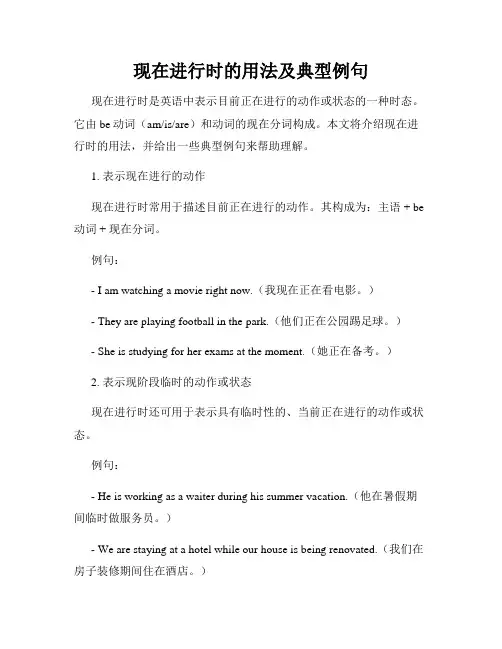 现在进行时的用法及典型例句

现在进行时是英语中表示目前正在进行的动作或状态的一种时态。它由 be 动词（am/is/are）和动词的现在分词构成。本文将介绍现在进行时的用法，并给出一些典型例句来帮助理解。

1. 表示现在进行的动作

现在进行时常用于描述目前正在进行的动作。其构成为：主语 + be 动词 + 现在分词。

例句：

- I am watching a movie right now.（我现在正在看电影。）

- They are playing football in the park.（他们正在公园踢足球。）

- She is studying for her exams at the moment.（她正在备考。）

2. 表示现阶段临时的动作或状态

现在进行时还可用于表示具有临时性的、当前正在进行的动作或状态。

例句：

- He is working as a waiter during his summer vacation.（他在暑假期间临时做服务员。）

- We are staying at a hotel while our house is being renovated.（我们在房子装修期间住在酒店。）